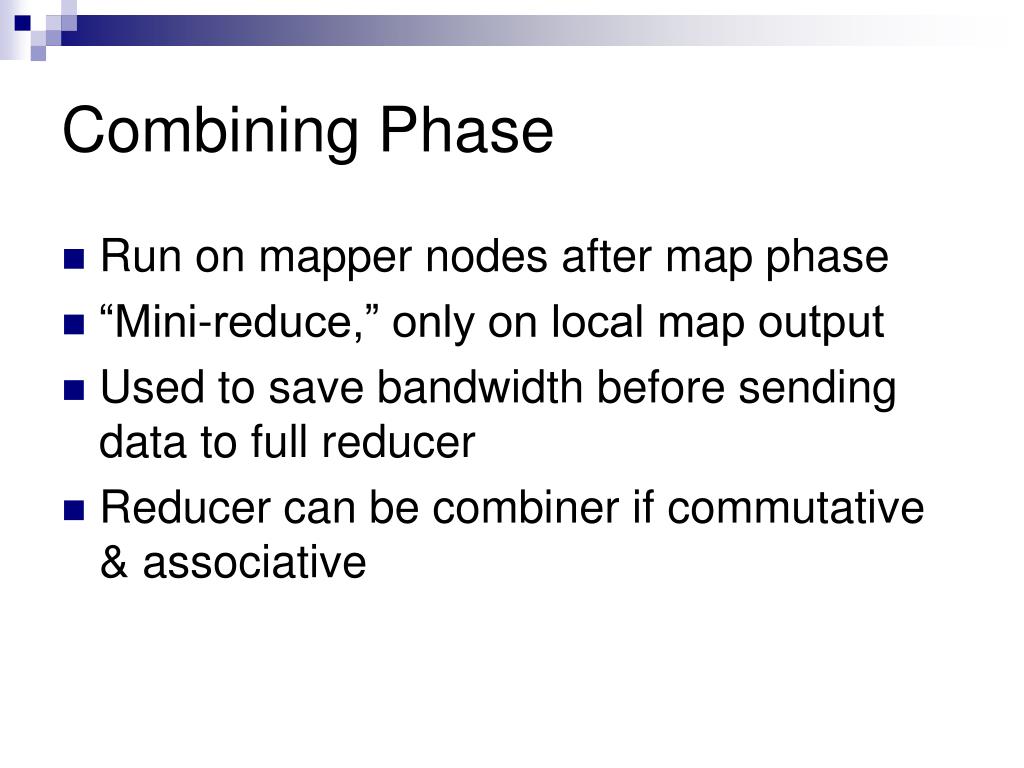 Combining Phase

- Run on mapper nodes after map phase
- “Mini-reduce,” only on local map output
- Used to save bandwidth before sending data to full reducer
- Reducer can be combiner if commutative & associative